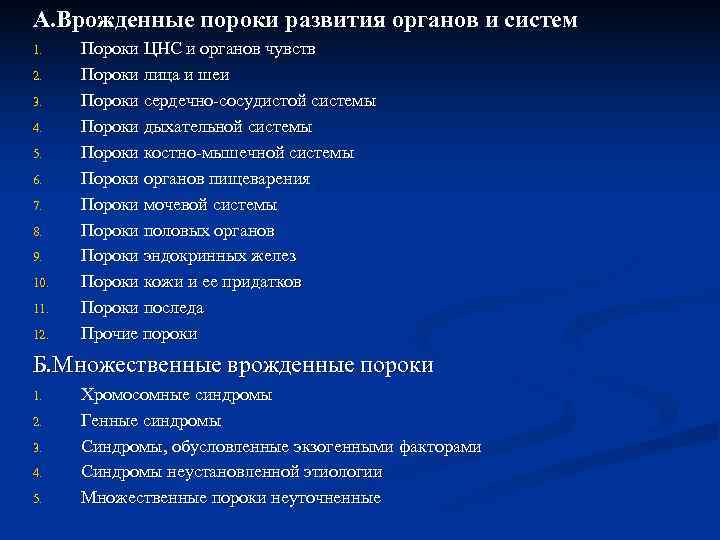 А.Врожденные пороки развития органов и систем

1. Пороки ЦНС и органов чувств
2. Пороки лица и шеи
3. Пороки сердечно-сосудистой системы
4. Пороки дыхательной системы
5. Пороки костно-мышечной системы
6. Пороки органов пищеварения
7. Пороки мочевой системы
8. Пороки половых органов
9. Пороки эндокринных желез
10. Пороки кожи и ее придатков
11. Пороки последа
12. Прочие пороки

Б.Множественные врожденные пороки

1. Хромосомные синдромы
2. Генные синдромы
3. Синдромы, обусловленные экзогенными факторами
4. Синдромы неустановленной этиологии
5. Множественные пороки неуточненные